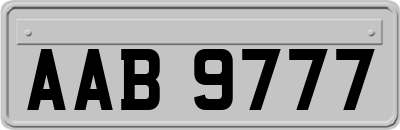 AAB 9777